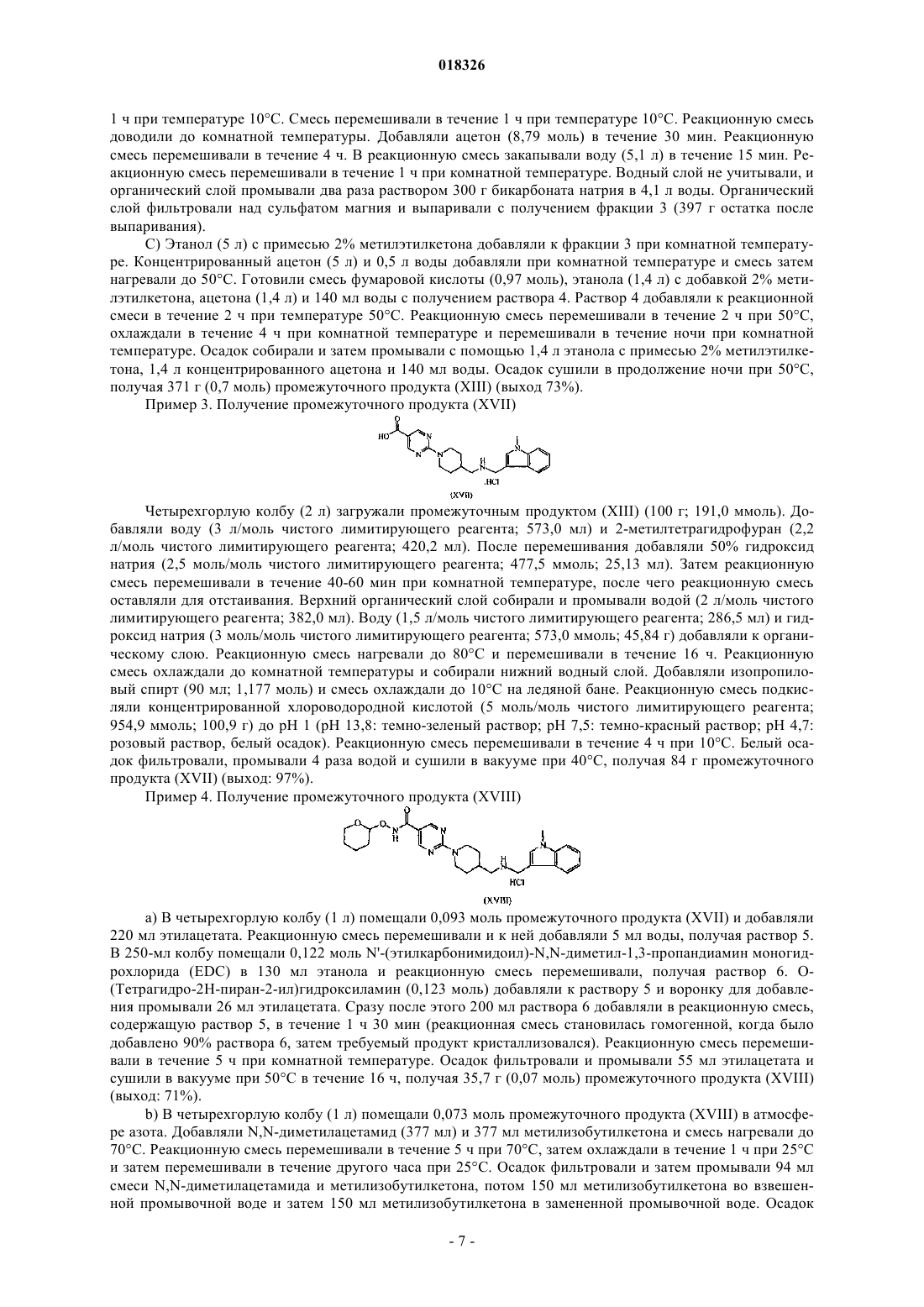 018326

1 ч при температуре 10°C. Смесь перемешивали в течение 1 ч при температуре 10°C. Реакционную смесь доводили до комнатной температуры. Добавляли ацетон (8,79 моль) в течение 30 мин. Реакционную смесь перемешивали в течение 4 ч. В реакционную смесь закапывали воду (5,1 л) в течение 15 мин. Реакционную смесь перемешивали в течение 1 ч при комнатной температуре. Водный слой не учитывали, и органический слой промывали два раза раствором 300 г бикарбоната натрия в 4,1 л воды. Органический слой фильтровали над сульфатом магния и выпаривали с получением фракции 3 (397 г остатка после выпаривания).

C) Этанол (5 л) с примесью 2% метилэтилкетона добавляли к фракции 3 при комнатной температуре. Концентрированный ацетон (5 л) и 0,5 л воды добавляли при комнатной температуре и смесь затем нагревали до 50°C. Готовили смесь фумаровой кислоты (0,97 моль), этанола (1,4 л) с добавкой 2% метилэтилкетона, ацетона (1,4 л) и 140 мл воды с получением раствора 4. Раствор 4 добавляли к реакционной смеси в течение 2 ч при температуре 50°C. Реакционную смесь перемешивали в течение 2 ч при 50°C, охлаждали в течение 4 ч при комнатной температуре и перемешивали в течение ночи при комнатной температуре. Осадок собирали и затем промывали с помощью 1,4 л этанола с примесью 2% метилэтилкетона, 1,4 л концентрированного ацетона и 140 мл воды. Осадок сушили в продолжение ночи при 50°C, получая 371 г (0,7 моль) промежуточного продукта (XIII) (выход 73%).

Пример 3. Получение промежуточного продукта (XVII)

HO .HCl (XVII)

Четырехгорлую колбу (2 л) загружали промежуточным продуктом (XIII) (100 г; 191,0 ммоль). Добавляли воду (3 л/моль чистого лимитирующего реагента; 573,0 мл) и 2-метилтетрагидрофуран (2,2 л/моль чистого лимитирующего реагента; 420,2 мл). После перемешивания добавляли 50% гидроксид натрия (2,5 моль/моль чистого лимитирующего реагента; 477,5 ммоль; 25,13 мл). Затем реакционную смесь перемешивали в течение 40-60 мин при комнатной температуре, после чего реакционную смесь оставляли для отстаивания. Верхний органический слой собирали и промывали водой (2 л/моль чистого лимитирующего реагента; 382,0 мл). Воду (1,5 л/моль чистого лимитирующего реагента; 286,5 мл) и гидроксид натрия (3 моль/моль чистого лимитирующего реагента; 573,0 ммоль; 45,84 г) добавляли к органическому слою. Реакционную смесь нагревали до 80°C и перемешивали в течение 16 ч. Реакционную смесь охлаждали до комнатной температуры и собирали нижний водный слой. Добавляли изопропиловый спирт (90 мл; 1,177 моль) и смесь охлаждали до 10°C на ледяной бане. Реакционную смесь подкисляли концентрированной хлороводородной кислотой (5 моль/моль чистого лимитирующего реагента; 954,9 ммоль; 100,9 г) до pH 1 (pH 13,8: темно-зеленый раствор; pH 7,5: темно-красный раствор; pH 4,7: розовый раствор, белый осадок). Реакционную смесь перемешивали в течение 4 ч при 10°C. Белый осадок фильтровали, промывали 4 раза водой и сушили в вакууме при 40°C, получая 84 г промежуточного продукта (XVII) (выход: 97%).

Пример 4. Получение промежуточного продукта (XVIII)

HCl (XVIII)

a) В четырехгорлую колбу (1 л) помещали 0,093 моль промежуточного продукта (XVII) и добавляли 220 мл этилацетата. Реакционную смесь перемешивали и к ней добавляли 5 мл воды, получая раствор 5. В 250-мл колбу помещали 0,122 моль N'-(этилкарбонимидоил)-N,N-диметил-1,3-пропандиамин моногидрохлорида (EDC) в 130 мл этанола и реакционную смесь перемешивали, получая раствор 6. O-(Тетрагидро-2H-пиран-2-ил)гидроксиламин (0,123 моль) добавляли к раствору 5 и воронку для добавления промывали 26 мл этилацетата. Сразу после этого 200 мл раствора 6 добавляли в реакционную смесь, содержащую раствор 5, в течение 1 ч 30 мин (реакционная смесь становилась гомогенной, когда было добавлено 90% раствора 6, затем требуемый продукт кристаллизовался). Реакционную смесь перемешивали в течение 5 ч при комнатной температуре. Осадок фильтровали и промывали 55 мл этилацетата и сушили в вакууме при 50°C в течение 16 ч, получая 35,7 г (0,07 моль) промежуточного продукта (XVIII) (выход: 71%).

b) В четырехгорлую колбу (1 л) помещали 0,073 моль промежуточного продукта (XVIII) в атмосфере азота. Добавляли N,N-диметилацетамид (377 мл) и 377 мл метилизобутилкетона и смесь нагревали до 70°C. Реакционную смесь перемешивали в течение 5 ч при 70°C, затем охлаждали в течение 1 ч при 25°C и затем перемешивали в течение другого часа при 25°C. Осадок фильтровали и затем промывали 94 мл смеси N,N-диметилацетамида и метилизобутилкетона, потом 150 мл метилизобутилкетона во взвешенной промывочной воде и затем 150 мл метилизобутилкетона в замененной промывочной воде. Осадок

- 7 -